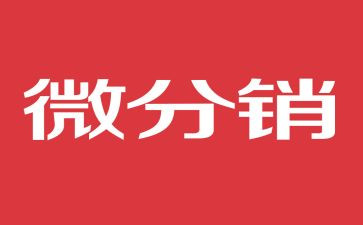 微分销